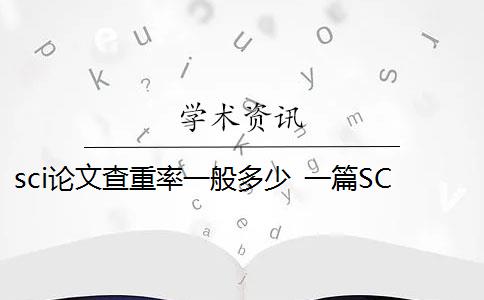 学术资讯

sci论文查重率一般多少 一篇SC